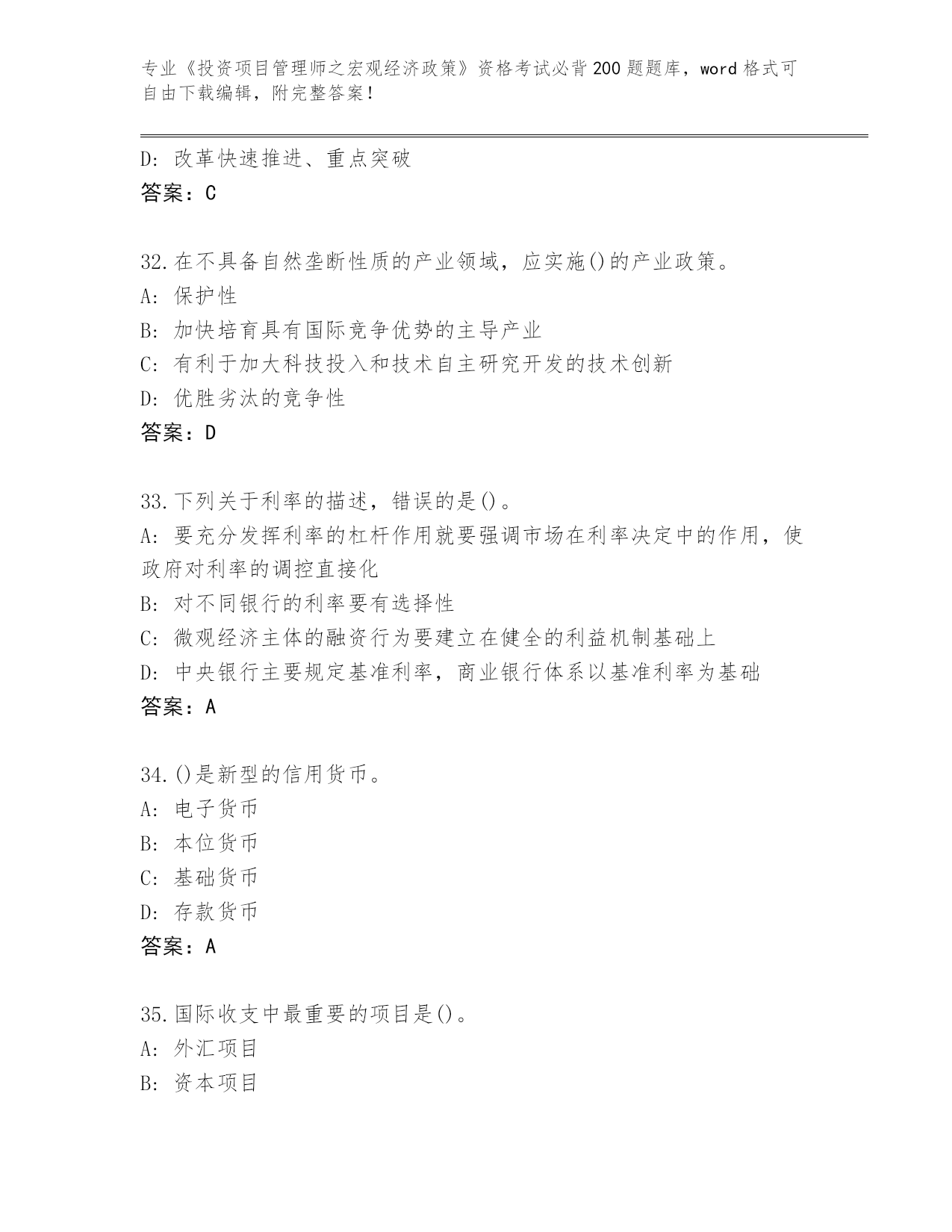 专业《投资项目管理师之宏观经济政策》资格考试必背200题题库，word格式可自由下载编辑，附完整答案！

D: 改革快速推进、重点突破
答案：C

32.在不具备自然垄断性质的产业领域，应实施()的产业政策。
A: 保护性
B: 加快培育具有国际竞争优势的主导产业
C: 有利于加大科技投入和技术自主研究开发的技术创新
D: 优胜劣汰的竞争性
答案：D

33.下列关于利率的描述，错误的是()。
A: 要充分发挥利率的杠杆作用就要强调市场在利率决定中的作用，使政府对利率的调控直接化
B: 对不同银行的利率要有选择性
C: 微观经济主体的融资行为要建立在健全的利益机制基础上
D: 中央银行主要规定基准利率，商业银行体系以基准利率为基础
答案：A

34.()是新型的信用货币。
A: 电子货币
B: 本位货币
C: 基础货币
D: 存款货币
答案：A

35.国际收支中最重要的项目是()。
A: 外汇项目
B: 资本项目